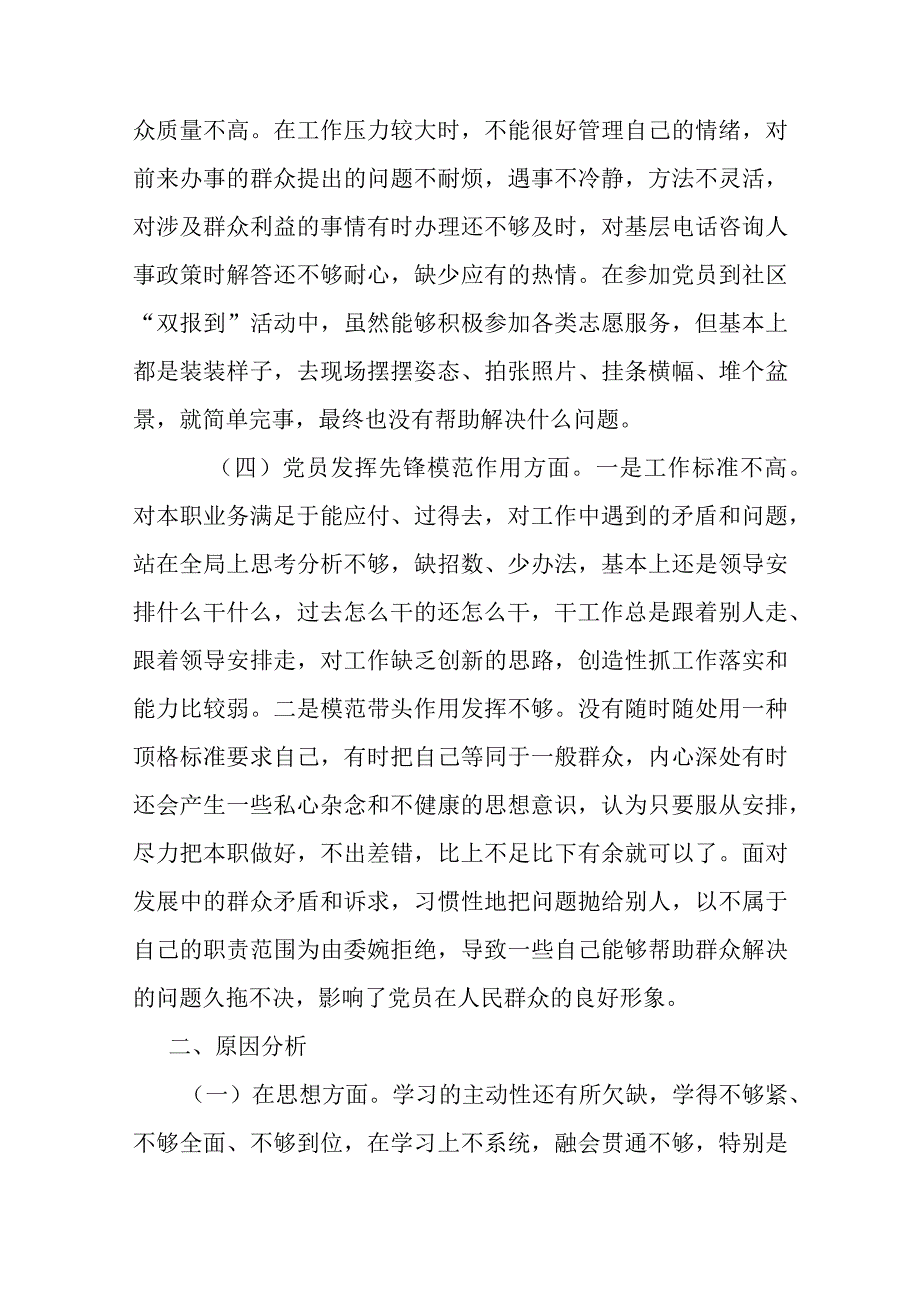 众质量不高。在工作压力较大时，不能很好管理自己的情绪，对前来办事的群众提出的问题不耐烦，遇事不冷静，方法不灵活，对涉及群众利益的事情有时办理还不够及时，对基层电话咨询人事政策时解答还不够耐心，缺少应有的热情。在参加党员到社区“双报到”活动中，虽然能够积极参加各类志愿服务，但基本上都是装装样子，去现场摆摆姿态、拍张照片、挂条横幅、堆个盆景，就简单完事，最终也没有帮助解决什么问题。

（四）党员发挥先锋模范作用方面。一是工作标准不高。对本职业务满足于能应付、过得去，对工作中遇到的矛盾和问题，站在全局上思考分析不够，缺招数、少办法，基本上还是领导安排什么干什么，过去怎么干的还怎么干，干工作总是跟着别人走、跟着领导安排走，对工作缺乏创新的思路，创造性抓工作落实和能力比较弱。二是模范带头作用发挥不够。没有随时随处用一种顶格标准要求自己，有时把自己等同于一般群众，内心深处有时还会产生一些私心杂念和不健康的思想意识，认为只要服从安排，尽力把本职做好，不出差错，比上不足比下有余就可以了。面对发展中的群众矛盾和诉求，习惯性地把问题抛给别人，以不属于自己的职责范围为由委婉拒绝，导致一些自己能够帮助群众解决的问题久拖不决，影响了党员在人民群众的良好形象。

二、原因分析

（一）在思想方面。学习的主动性还有所欠缺，学得不够紧、不够全面、不够到位，在学习上不系统，融会贯通不够，特别是